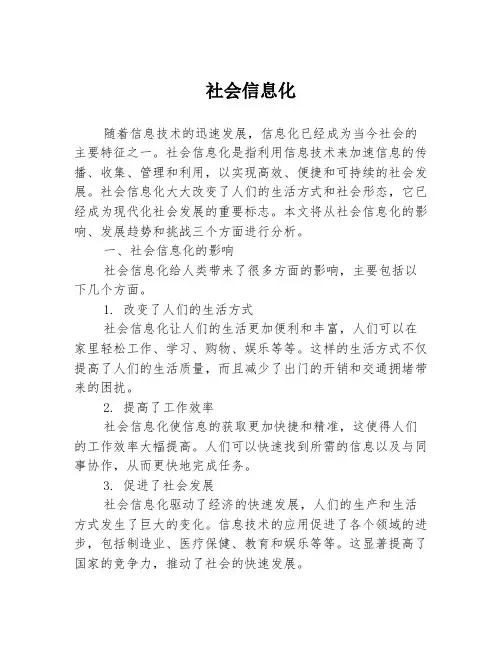 社会信息化

随着信息技术的迅速发展，信息化已经成为当今社会的主要特征之一。社会信息化是指利用信息技术来加速信息的传播、收集、管理和利用，以实现高效、便捷和可持续的社会发展。社会信息化大大改变了人们的生活方式和社会形态，它已经成为现代化社会发展的重要标志。本文将从社会信息化的影响、发展趋势和挑战三个方面进行分析。

一、社会信息化的影响

社会信息化给人类带来了很多方面的影响，主要包括以下几个方面。

1. 改变了人们的生活方式

社会信息化让人们的生活更加便利和丰富，人们可以在家里轻松工作、学习、购物、娱乐等等。这样的生活方式不仅提高了人们的生活质量，而且减少了出门的开销和交通拥堵带来的困扰。

2. 提高了工作效率

社会信息化使信息的获取更加快捷和精准，这使得人们的工作效率大幅提高。人们可以快速找到所需的信息以及与同事协作，从而更快地完成任务。

3. 促进了社会发展

社会信息化驱动了经济的快速发展，人们的生产和生活方式发生了巨大的变化。信息技术的应用促进了各个领域的进步，包括制造业、医疗保健、教育和娱乐等等。这显著提高了国家的竞争力，推动了社会的快速发展。